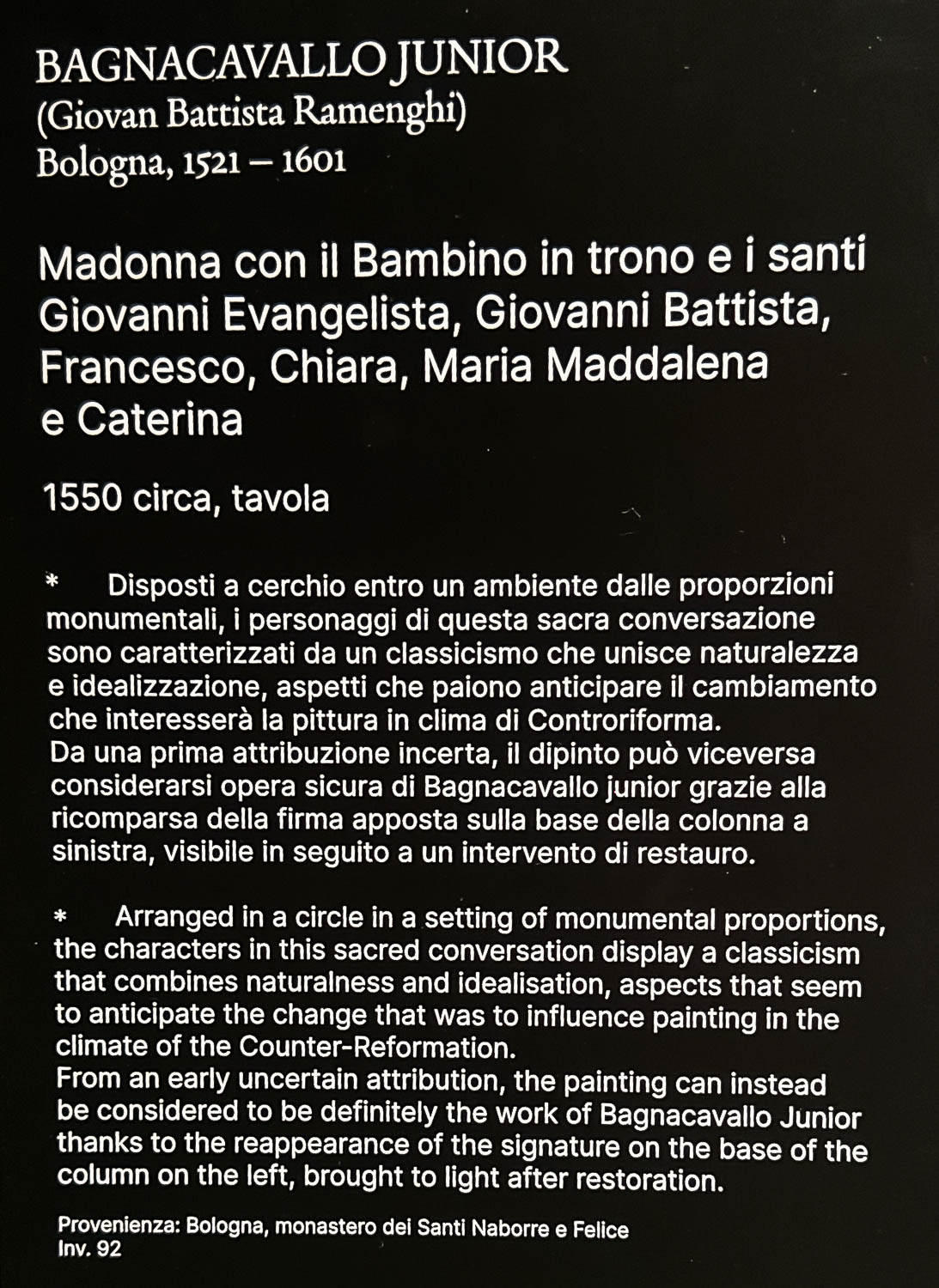 BAGNACAVALLO JUNIOR
(Giovan Battista Ramenghi)
Bologna, 1521 – 1601

Madonna con il Bambino in trono e i santi Giovanni Evangelista, Giovanni Battista, Francesco, Chiara, Maria Maddalena e Caterina

1550 circa, tavola

* Disposti a cerchio entro un ambiente dalle proporzioni monumentali, i personaggi di questa sacra conversazione sono caratterizzati da un classicismo che unisce naturalezza e idealizzazione, aspetti che paiono anticipare il cambiamento che interesserà la pittura in clima di Controriforma.
Da una prima attribuzione incerta, il dipinto può viceversa considerarsi opera sicura di Bagnacavallo junior grazie alla ricomparsa della firma apposta sulla base della colonna a sinistra, visibile in seguito a un intervento di restauro.

* Arranged in a circle in a setting of monumental proportions, the characters in this sacred conversation display a classicism that combines naturalness and idealisation, aspects that seem to anticipate the change that was to influence painting in the climate of the Counter-Reformation.
From an early uncertain attribution, the painting can instead be considered to be definitely the work of Bagnacavallo Junior thanks to the reappearance of the signature on the base of the column on the left, brought to light after restoration.

Provenienza: Bologna, monastero dei Santi Naborre e Felice
Inv. 92